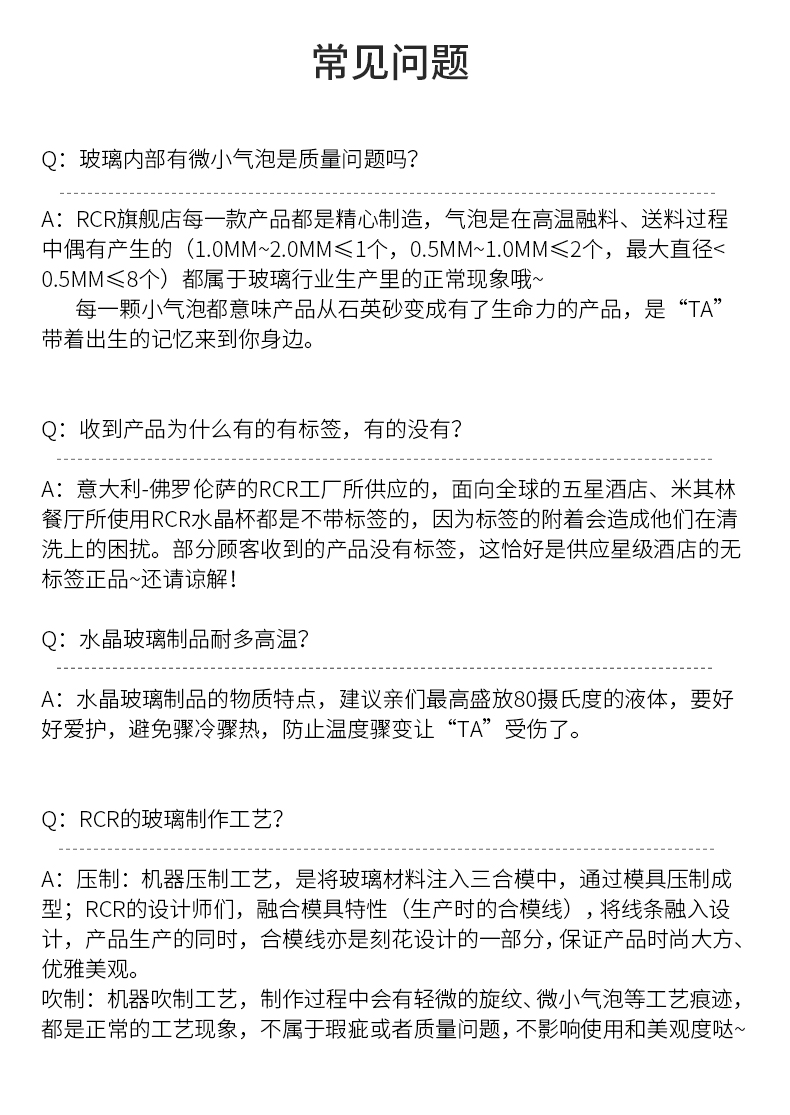 常见问题

Q：玻璃内部有微小气泡是质量问题吗？

A：RCR旗舰店每一款产品都是精心制造，气泡是在高温融料、送料过程中偶有产生的（1.0MM~2.0MM≤1个，0.5MM~1.0MM≤2个，最大直径<0.5MM≤8个）都属于玻璃行业生产里的正常现象哦~
每一颗小气泡都意味产品从石英砂变成有了生命力的产品，是“TA”带着出生的记忆来到你身边。

Q：收到产品为什么有的有标签，有的没有？

A：意大利-佛罗伦萨的RCR工厂所供应的，面向全球的五星酒店、米其林餐厅所使用RCR水晶杯都是不带标签的，因为标签的附着会造成他们在清洗上的困扰。部分顾客收到的产品没有标签，这恰好是供应星级酒店的无标签正品~还请谅解！

Q：水晶玻璃制品耐多高温？

A：水晶玻璃制品的物质特点，建议亲们最高盛放80摄氏度的液体，要好好爱护，避免骤冷骤热，防止温度骤变让“TA”受伤了。

Q：RCR的玻璃制作工艺？

A：压制：机器压制工艺，是将玻璃材料注入三合模中，通过模具压制成型；RCR的设计师们，融合模具特性（生产时的合模线），将线条融入设计，产品生产的同时，合模线亦是刻花设计的一部分，保证产品时尚大方、优雅美观。
吹制：机器吹制工艺，制作过程中会有轻微的旋纹、微小气泡等工艺痕迹，都是正常的工艺现象，不属于瑕疵或者质量问题，不影响使用和美观度哒~